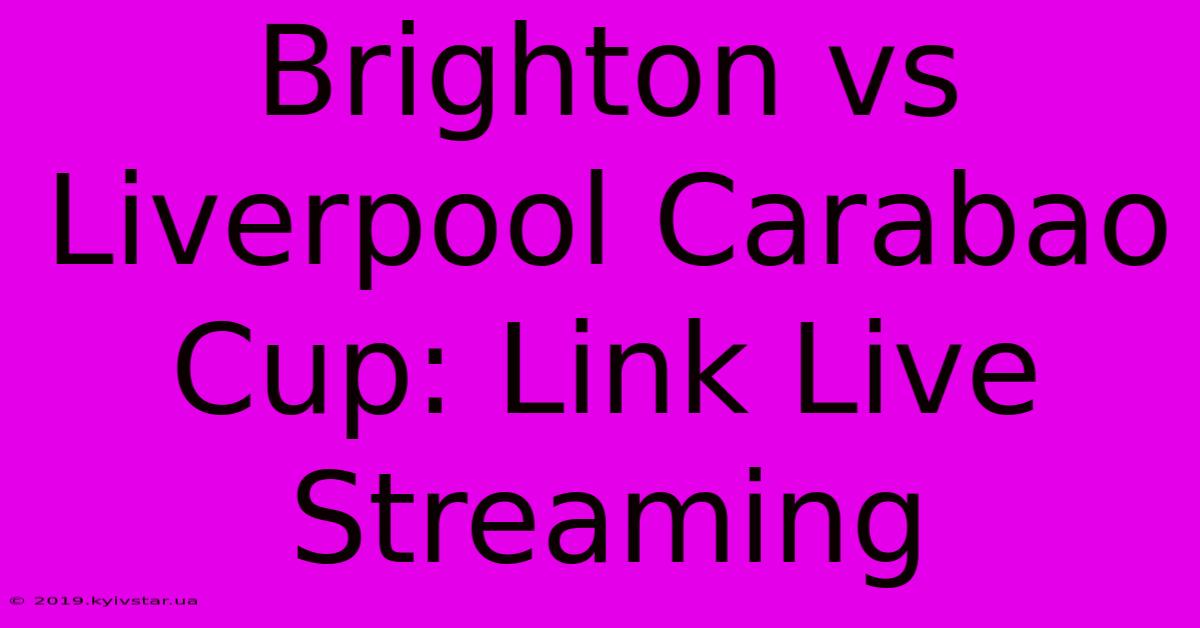 Brighton vs Liverpool Carabao Cup: Link Live Streaming

© 2019.kyivstar.ua